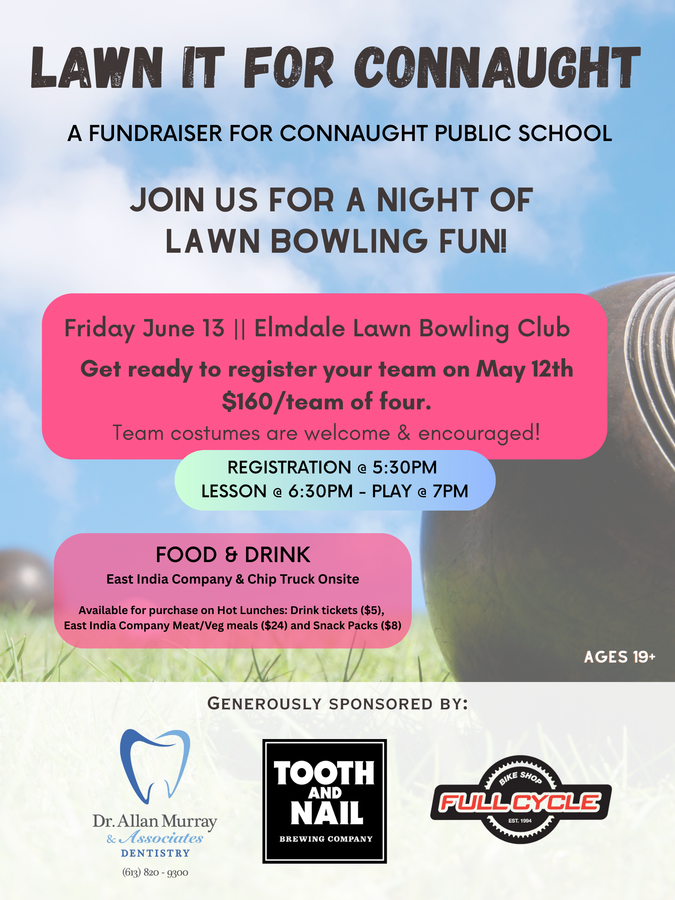 LAWN IT FOR CONNAUGHT

A FUNDRAISER FOR CONNAUGHT PUBLIC SCHOOL

JOIN US FOR A NIGHT OF LAWN BOWLING FUN!

Friday June 13 || Elmdale Lawn Bowling Club

Get ready to register your team on May 12th $160/team of four.

Team costumes are welcome & encouraged!

REGISTRATION @ 5:30PM
LESSON @ 6:30PM - PLAY @ 7PM

FOOD & DRINK

East India Company & Chip Truck Onsite

Available for purchase on Hot Lunches: Drink tickets ($5), East India Company Meat/Veg meals ($24) and Snack Packs ($8)

AGES 19+

GENEROUSLY SPONSORED BY:

Dr. Allan Murray & Associates DENTISTRY
(613) 820 - 9300

TOOTH AND NAIL BREWING COMPANY

BIKE SHOP FULL CYCLE EST. 1994